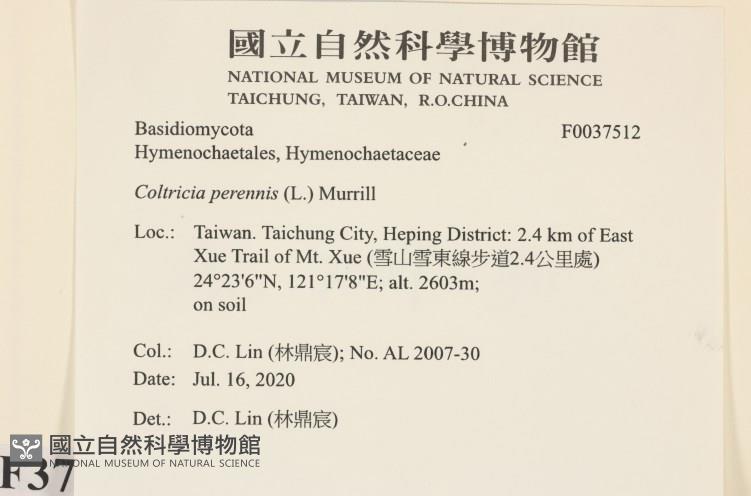 國立自然科學博物館
NATIONAL MUSEUM OF NATURAL SCIENCE
TAICHUNG, TAIWAN, R.O.CHINA

Basidiomycota
F0037512
Hymenochaetales, Hymenochaetaceae

Coltricia perennis (L.) Murrill

Loc.: Taiwan. Taichung City, Heping District: 2.4 km of East Xue Trail of Mt. Xue (雪山雪東線步道2.4公里處) 24°23'6"N, 121°17'8"E; alt. 2603m; on soil

Col.: D.C. Lin (林鼎宸); No. AL 2007-30
Date: Jul. 16, 2020

Det.: D.C. Lin (林鼎宸)

F37

國立自然科學博物館
NATIONAL MUSEUM OF NATURAL SCIENCE